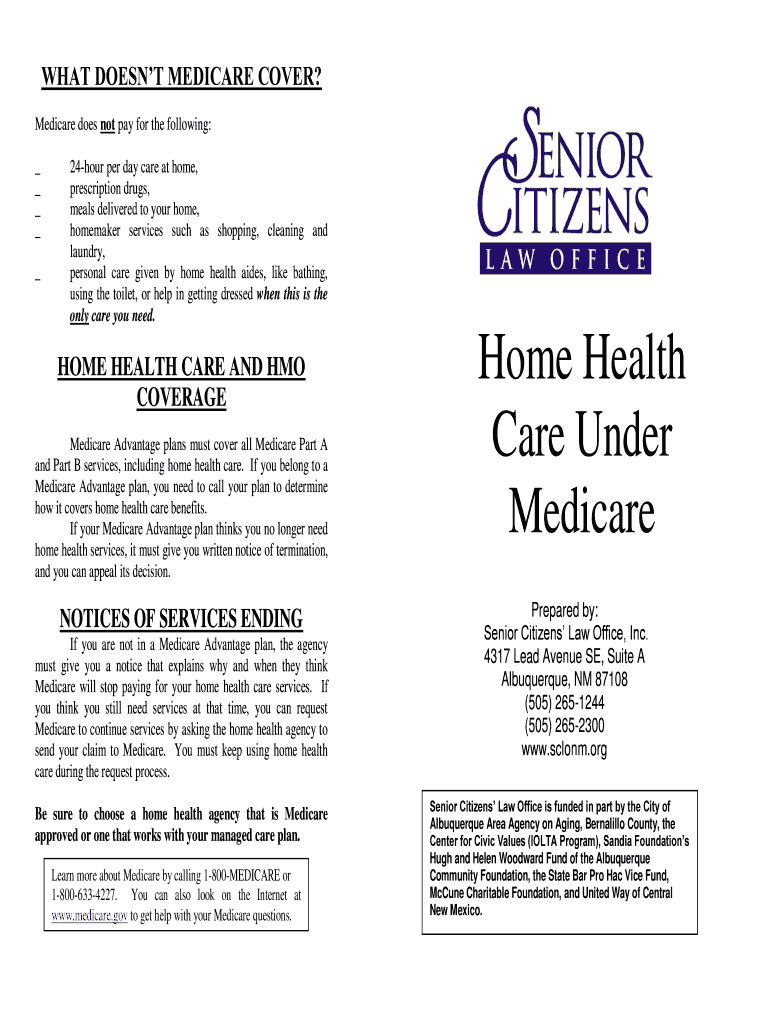 WHAT DOESN'T MEDICARE COVER?

Medicare does not pay for the following:

_ 24-hour per day care at home,
_ prescription drugs,
_ meals delivered to your home,
_ homemaker services such as shopping, cleaning and laundry,
_ personal care given by home health aides, like bathing, using the toilet, or help in getting dressed when this is the only care you need.

HOME HEALTH CARE AND HMO COVERAGE

Medicare Advantage plans must cover all Medicare Part A and Part B services, including home health care. If you belong to a Medicare Advantage plan, you need to call your plan to determine how it covers home health care benefits.

If your Medicare Advantage plan thinks you no longer need home health services, it must give you written notice of termination, and you can appeal its decision.

NOTICES OF SERVICES ENDING

If you are not in a Medicare Advantage plan, the agency must give you a notice that explains why and when they think Medicare will stop paying for your home health care services. If you think you still need services at that time, you can request Medicare to continue services by asking the home health agency to send your claim to Medicare. You must keep using home health care during the request process.

Be sure to choose a home health agency that is Medicare approved or one that works with your managed care plan.

Learn more about Medicare by calling 1-800-MEDICARE or 1-800-633-4227. You can also look on the Internet at www.medicare.gov to get help with your Medicare questions.

SENIOR CITIZENS LAW OFFICE

Home Health Care Under Medicare

Prepared by:
Senior Citizens' Law Office, Inc.
4317 Lead Avenue SE, Suite A
Albuquerque, NM 87108
(505) 265-1244
(505) 265-2300
www.sclonm.org

Senior Citizens' Law Office is funded in part by the City of Albuquerque Area Agency on Aging, Bernalillo County, the Center for Civic Values (IOLTA Program), Sandia Foundation's Hugh and Helen Woodward Fund of the Albuquerque Community Foundation, the State Bar Pro Hac Vice Fund, McCune Charitable Foundation, and United Way of Central New Mexico.